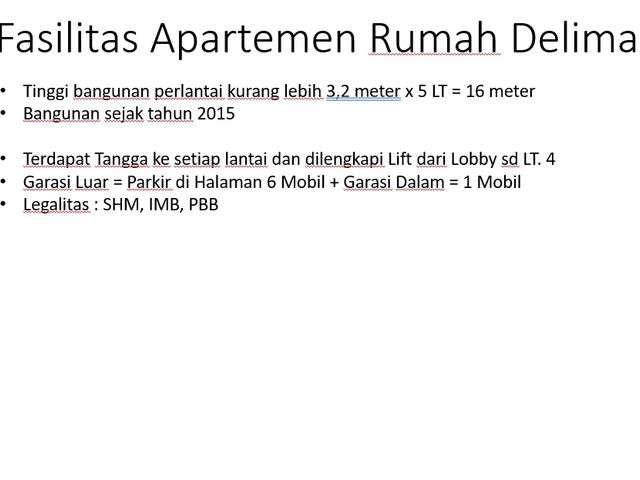 Fasilitas Apartemen Rumah Delima

• Tinggi bangunan perlantai kurang lebih 3,2 meter x 5 LT = 16 meter
• Bangunan sejak tahun 2015

• Terdapat Tangga ke setiap lantai dan dilengkapi Lift dari Lobby sd LT. 4
• Garasi Luar = Parkir di Halaman 6 Mobil + Garasi Dalam = 1 Mobil
• Legalitas : SHM, IMB, PBB